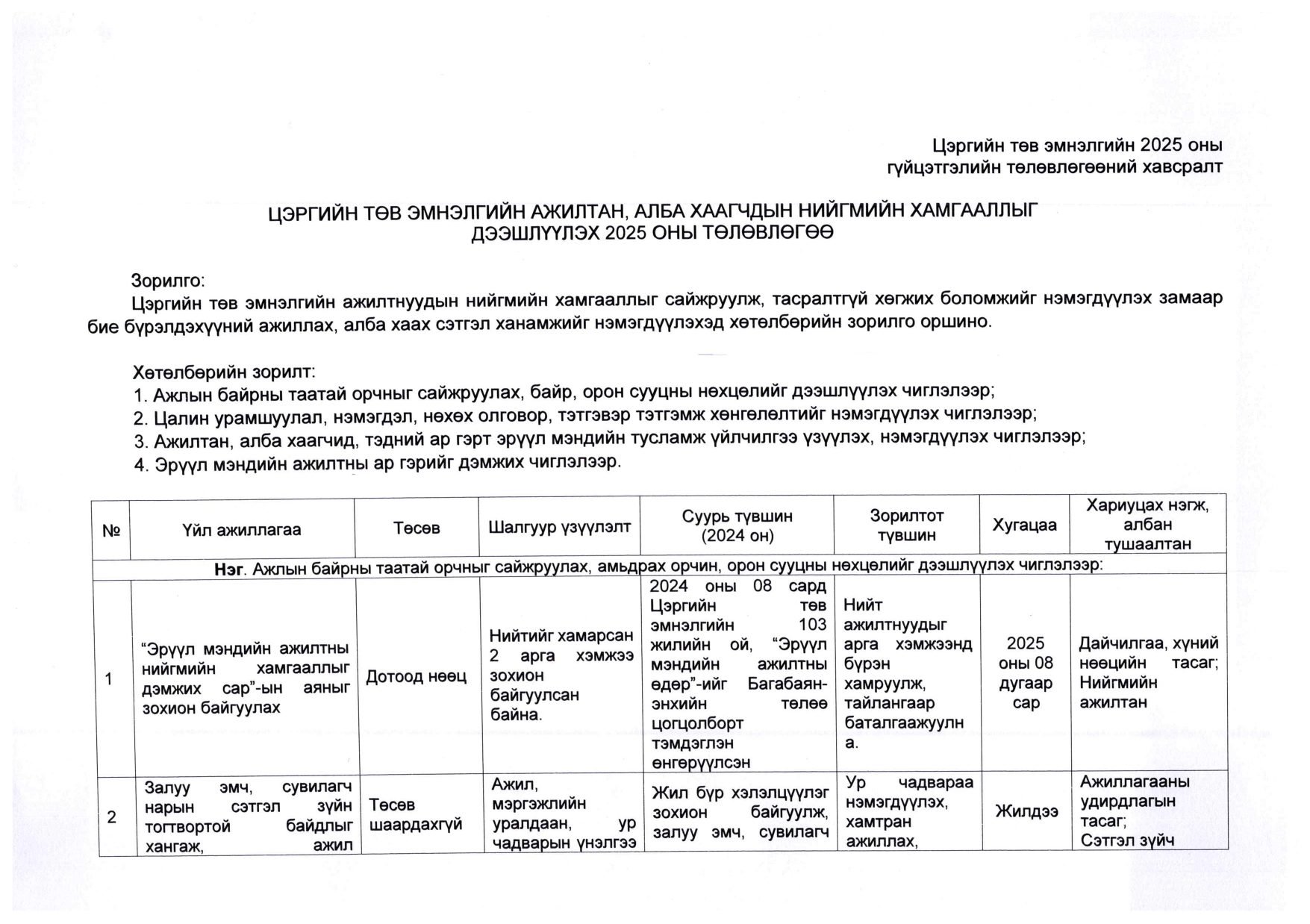 Цэргийн төв эмнэлгийн 2025 оны гүйцэтгэлийн төлөвлөгөөний хавсралт

ЦЭРГИЙН ТӨВ ЭМНЭЛГИЙН АЖИЛТАН, АЛБА ХААГЧДЫН НИЙГМИЙН ХАМГААЛЛЫГ ДЭЭШЛҮҮЛЭХ 2025 ОНЫ ТӨЛӨВЛӨГӨӨ

Зорилго:
Цэргийн төв эмнэлгийн ажилтнуудын нийгмийн хамгааллыг сайжруулж, тасралтгүй хөгжих боломжийг нэмэгдүүлэх замаар бие бүрэлдэхүүний ажиллах, алба хаах сэтгэл ханамжийг нэмэгдүүлэхэд хөтөлбөрийн зорилго оршино.

Хөтөлбөрийн зорилт:
1. Ажлын байрны таатай орчныг сайжруулах, байр, орон сууцны нөхцөлийг дээшлүүлэх чиглэлээр;
2. Цалин урамшуулал, нэмэгдэл, нөхөх олговор, тэтгэвэр тэтгэмж хөнгөлөлтийг нэмэгдүүлэх чиглэлээр;
3. Ажилтан, алба хаагчид, тэдний ар гэрт эрүүл мэндийн тусламж үйлчилгээ үзүүлэх, нэмэгдүүлэх чиглэлээр;
4. Эрүүл мэндийн ажилтны ар гэрийг дэмжих чиглэлээр.

| № | Үйл ажиллагаа | Төсөв | Шалгуур үзүүлэлт | Суурь түвшин (2024 он) | Зорилтот түвшин | Хугацаа | Хариуцах нэгж, албан тушаалтан |
|---|---|---|---|---|---|---|---|
| **Нэг**. Ажлын байрны таатай орчныг сайжруулах, амьдрах орчин, орон сууцны нөхцөлийг дээшлүүлэх чиглэлээр: | | | | | | | |
| 1 | “Эрүүл мэндийн ажилтны нийгмийн хамгааллыг дэмжих сар”-ын аяныг зохион байгуулах | Дотоод нөөц | Нийтийг хамарсан 2 арга хэмжээ зохион байгуулсан байна. | 2024 оны 08 сард Цэргийн төв эмнэлгийн 103 жилийн ой, “Эрүүл мэндийн ажилтны өдөр”-ийг Багабаян-энхийн төлөө цогцолборт тэмдэглэн өнгөрүүлсэн | Нийт ажилтнуудыг арга хэмжээнд бүрэн хамруулж, тайлангаар баталгаажуулна. | 2025 оны 08 дугаар сар | Дайчилгаа, хүний нөөцийн тасаг; Нийгмийн ажилтан |
| 2 | Залуу эмч, сувилагч нарын сэтгэл зүйн тогтвортой байдлыг хангаж, ажил | Төсөв шаардахгүй | Ажил, мэргэжлийн уралдаан, ур чадварын үнэлгээ | Жил бүр хэлэлцүүлэг зохион байгуулж, залуу эмч, сувилагч | Ур чадвараа нэмэгдүүлэх, хамтран ажиллах, | Жилдээ | Ажиллагааны удирдлагын тасаг; Сэтгэл зүйч |